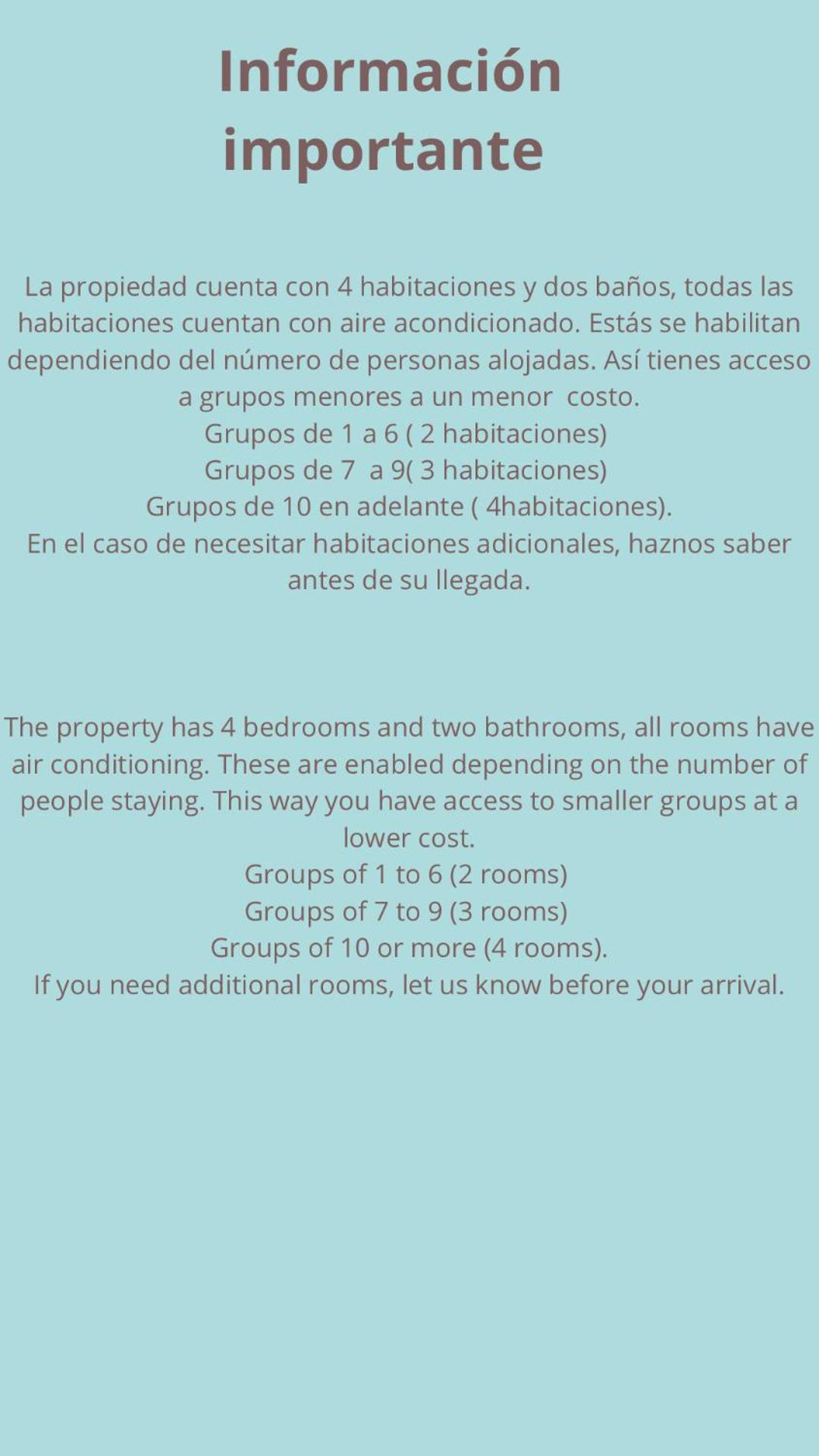 Información importante

La propiedad cuenta con 4 habitaciones y dos baños, todas las habitaciones cuentan con aire acondicionado. Estás se habilitan dependiendo del número de personas alojadas. Así tienes acceso a grupos menores a un menor costo.
Grupos de 1 a 6 ( 2 habitaciones)
Grupos de 7 a 9( 3 habitaciones)
Grupos de 10 en adelante ( 4habitaciones).
En el caso de necesitar habitaciones adicionales, haznos saber antes de su llegada.

The property has 4 bedrooms and two bathrooms, all rooms have air conditioning. These are enabled depending on the number of people staying. This way you have access to smaller groups at a lower cost.
Groups of 1 to 6 (2 rooms)
Groups of 7 to 9 (3 rooms)
Groups of 10 or more (4 rooms).
If you need additional rooms, let us know before your arrival.